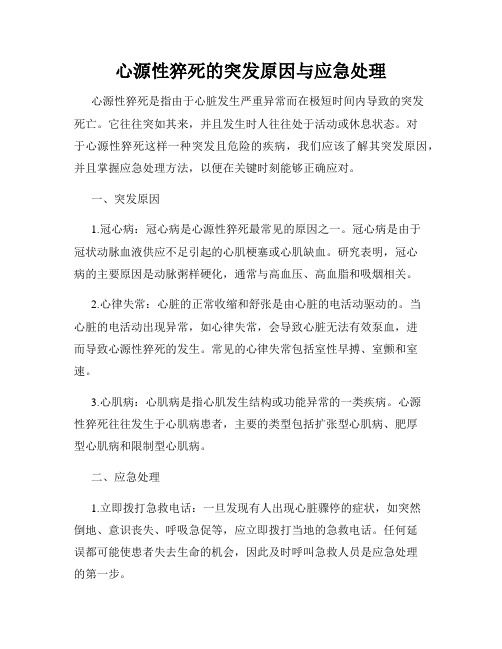 心源性猝死的突发原因与应急处理

心源性猝死是指由于心脏发生严重异常而在极短时间内导致的突发死亡。它往往突如其来，并且发生时人往往处于活动或休息状态。对于心源性猝死这样一种突发且危险的疾病，我们应该了解其突发原因，并且掌握应急处理方法，以便在关键时刻能够正确应对。

一、突发原因

1.冠心病：冠心病是心源性猝死最常见的原因之一。冠心病是由于冠状动脉血液供应不足引起的心肌梗塞或心肌缺血。研究表明，冠心病的主要原因是动脉粥样硬化，通常与高血压、高血脂和吸烟相关。

2.心律失常：心脏的正常收缩和舒张是由心脏的电活动驱动的。当心脏的电活动出现异常，如心律失常，会导致心脏无法有效泵血，进而导致心源性猝死的发生。常见的心律失常包括室性早搏、室颤和室速。

3.心肌病：心肌病是指心肌发生结构或功能异常的一类疾病。心源性猝死往往发生于心肌病患者，主要的类型包括扩张型心肌病、肥厚型心肌病和限制型心肌病。

二、应急处理

1.立即拨打急救电话：一旦发现有人出现心脏骤停的症状，如突然倒地、意识丧失、呼吸急促等，应立即拨打当地的急救电话。任何延误都可能使患者失去生命的机会，因此及时呼叫急救人员是应急处理的第一步。